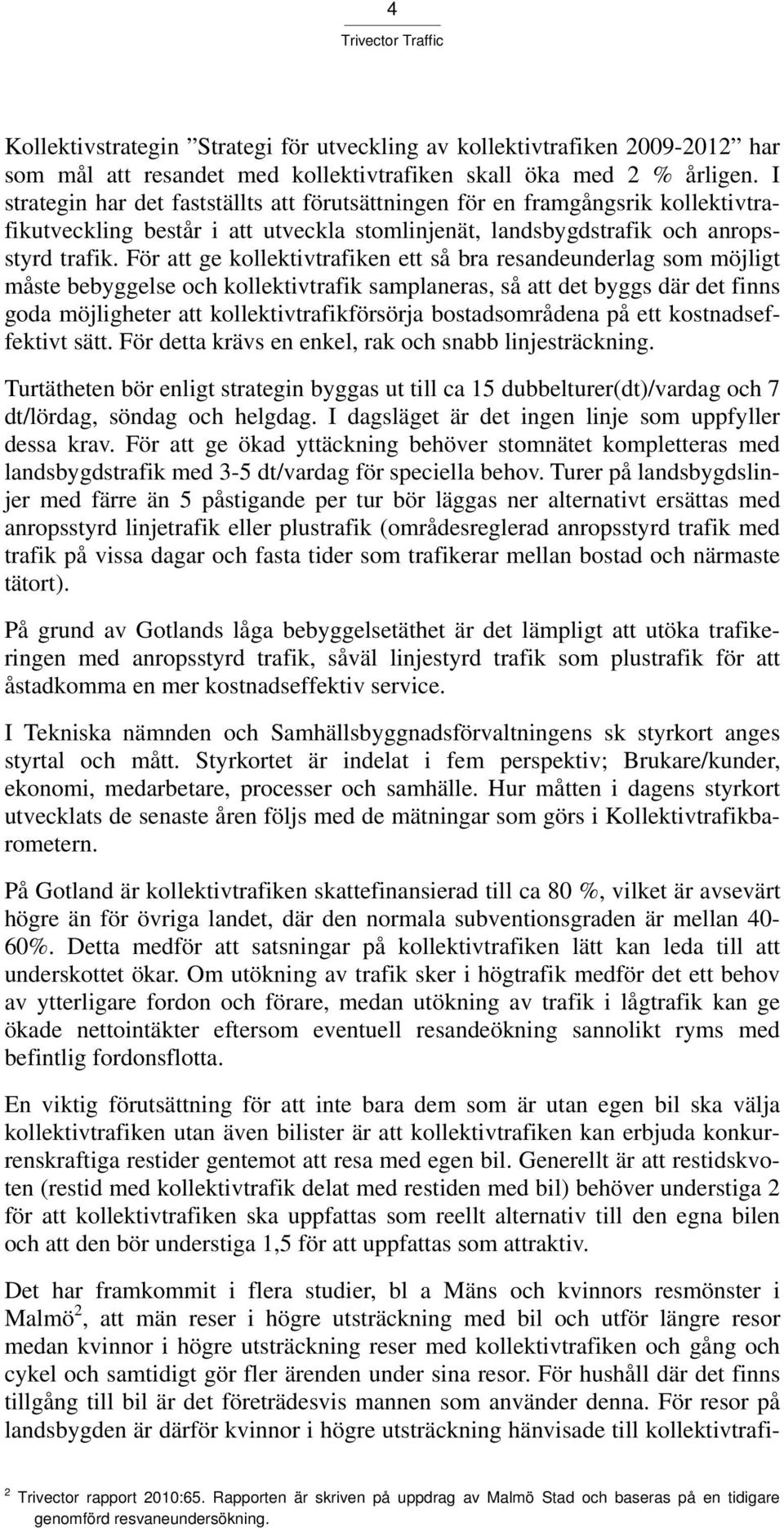 4
Trivector Traffic

Kollektivstrategin ”Strategi för utveckling av kollektivtrafiken 2009-2012” har som mål att resandet med kollektivtrafiken skall öka med 2 % årligen. I strategin har det fastställts att förutsättningen för en framgångsrik kollektivtrafikutveckling består i att utveckla stomlinjenät, landsbygdstrafik och anropsstyrd trafik. För att ge kollektivtrafiken ett så bra resandeunderlag som möjligt måste bebyggelse och kollektivtrafik samplaneras, så att det byggs där det finns goda möjligheter att kollektivtrafikförsörja bostadsområdena på ett kostnadseffektivt sätt. För detta krävs en enkel, rak och snabb linjesträckning.

Turtätheten bör enligt strategin byggas ut till ca 15 dubbelturer(dt)/vardag och 7 dt/lördag, söndag och helgdag. I dagsläget är det ingen linje som uppfyller dessa krav. För att ge ökad yttäckning behöver stomnätet kompletteras med landsbygdstrafik med 3-5 dt/vardag för speciella behov. Turer på landsbygdslinjer med färre än 5 påstigande per tur bör läggas ner alternativt ersättas med anropsstyrd linjetrafik eller plustrafik (områdesreglerad anropsstyrd trafik med trafik på vissa dagar och fasta tider som trafikerar mellan bostad och närmaste tätort).

På grund av Gotlands låga bebyggelsetäthet är det lämpligt att utöka trafikeringen med anropsstyrd trafik, såväl linjestyrd trafik som plustrafik för att åstadkomma en mer kostnadseffektiv service.

I Tekniska nämnden och Samhällsbyggnadsförvaltningens sk styrkort anges styrtal och mått. Styrkortet är indelat i fem perspektiv; Brukare/kunder, ekonomi, medarbetare, processer och samhälle. Hur måtten i dagens styrkort utvecklats de senaste åren följs med de mätningar som görs i Kollektivtrafikbarometern.

På Gotland är kollektivtrafiken skattefinansierad till ca 80 %, vilket är avsevärt högre än för övriga landet, där den normala subventionsgraden är mellan 40-60%. Detta medför att satsningar på kollektivtrafiken lätt kan leda till att underskottet ökar. Om utökning av trafik sker i högtrafik medför det ett behov av ytterligare fordon och förare, medan utökning av trafik i lågtrafik kan ge ökade nettointäkter eftersom eventuell resandeökning sannolikt ryms med befintlig fordonsflotta.

En viktig förutsättning för att inte bara dem som är utan egen bil ska välja kollektivtrafiken utan även bilister är att kollektivtrafiken kan erbjuda konkurrenskraftiga restider gentemot att resa med egen bil. Generellt är att restidskvoten (restid med kollektivtrafik delat med restiden med bil) behöver understiga 2 för att kollektivtrafiken ska uppfattas som reellt alternativ till den egna bilen och att den bör understiga 1,5 för att uppfattas som attraktiv.

Det har framkommit i flera studier, bl a Mäns och kvinnors resmönster i Malmö$^2$, att män reser i högre utsträckning med bil och utför längre resor medan kvinnor i högre utsträckning reser med kollektivtrafiken och gång och cykel och samtidigt gör fler ärenden under sina resor. För hushåll där det finns tillgång till bil är det företrädesvis mannen som använder denna. För resor på landsbygden är därför kvinnor i högre utsträckning hänvisade till kollektivtrafi-

$^2$ Trivector rapport 2010:65. Rapporten är skriven på uppdrag av Malmö Stad och baseras på en tidigare genomförd resvaneundersökning.